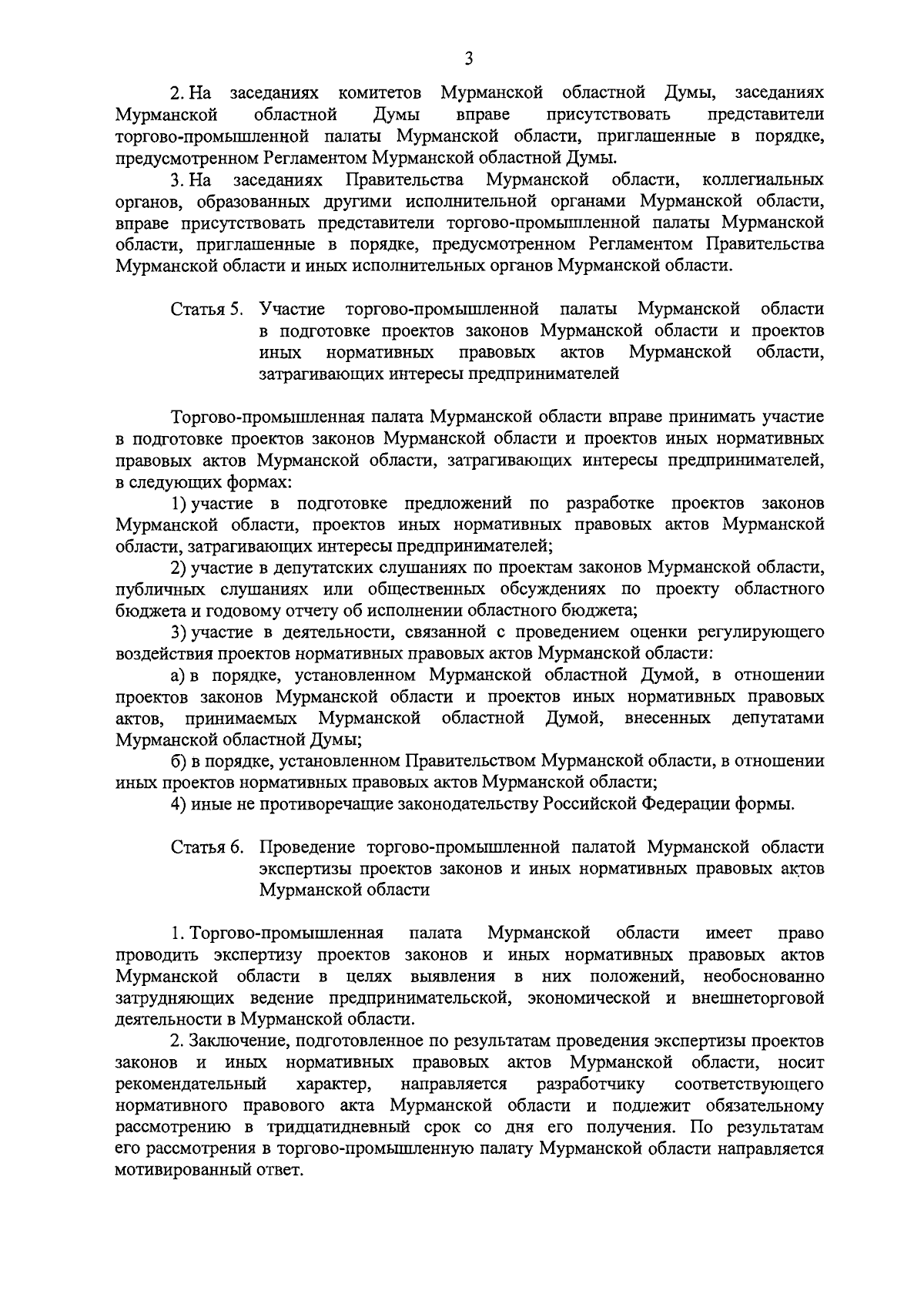 3

2. На заседаниях комитетов Мурманской областной Думы, заседаниях Мурманской областной Думы вправе присутствовать представители торгово-промышленной палаты Мурманской области, приглашенные в порядке, предусмотренном Регламентом Мурманской областной Думы.

3. На заседаниях Правительства Мурманской области, коллегиальных органов, образованных другими исполнительной органами Мурманской области, вправе присутствовать представители торгово-промышленной палаты Мурманской области, приглашенные в порядке, предусмотренном Регламентом Правительства Мурманской области и иных исполнительных органов Мурманской области.

Статья 5. Участие торгово-промышленной палаты Мурманской области в подготовке проектов законов Мурманской области и проектов иных нормативных правовых актов Мурманской области, затрагивающих интересы предпринимателей

Торгово-промышленная палата Мурманской области вправе принимать участие в подготовке проектов законов Мурманской области и проектов иных нормативных правовых актов Мурманской области, затрагивающих интересы предпринимателей, в следующих формах:

1) участие в подготовке предложений по разработке проектов законов Мурманской области, проектов иных нормативных правовых актов Мурманской области, затрагивающих интересы предпринимателей;

2) участие в депутатских слушаниях по проектам законов Мурманской области, публичных слушаниях или общественных обсуждениях по проекту областного бюджета и годовому отчету об исполнении областного бюджета;

3) участие в деятельности, связанной с проведением оценки регулирующего воздействия проектов нормативных правовых актов Мурманской области:

а) в порядке, установленном Мурманской областной Думой, в отношении проектов законов Мурманской области и проектов иных нормативных правовых актов, принимаемых Мурманской областной Думой, внесенных депутатами Мурманской областной Думы;

б) в порядке, установленном Правительством Мурманской области, в отношении иных проектов нормативных правовых актов Мурманской области;

4) иные не противоречащие законодательству Российской Федерации формы.

Статья 6. Проведение торгово-промышленной палатой Мурманской области экспертизы проектов законов и иных нормативных правовых актов Мурманской области

1. Торгово-промышленная палата Мурманской области имеет право проводить экспертизу проектов законов и иных нормативных правовых актов Мурманской области в целях выявления в них положений, необоснованно затрудняющих ведение предпринимательской, экономической и внешнеторговой деятельности в Мурманской области.

2. Заключение, подготовленное по результатам проведения экспертизы проектов законов и иных нормативных правовых актов Мурманской области, носит рекомендательный характер, направляется разработчику соответствующего нормативного правового акта Мурманской области и подлежит обязательному рассмотрению в тридцатидневный срок со дня его получения. По результатам его рассмотрения в торгово-промышленную палату Мурманской области направляется мотивированный ответ.